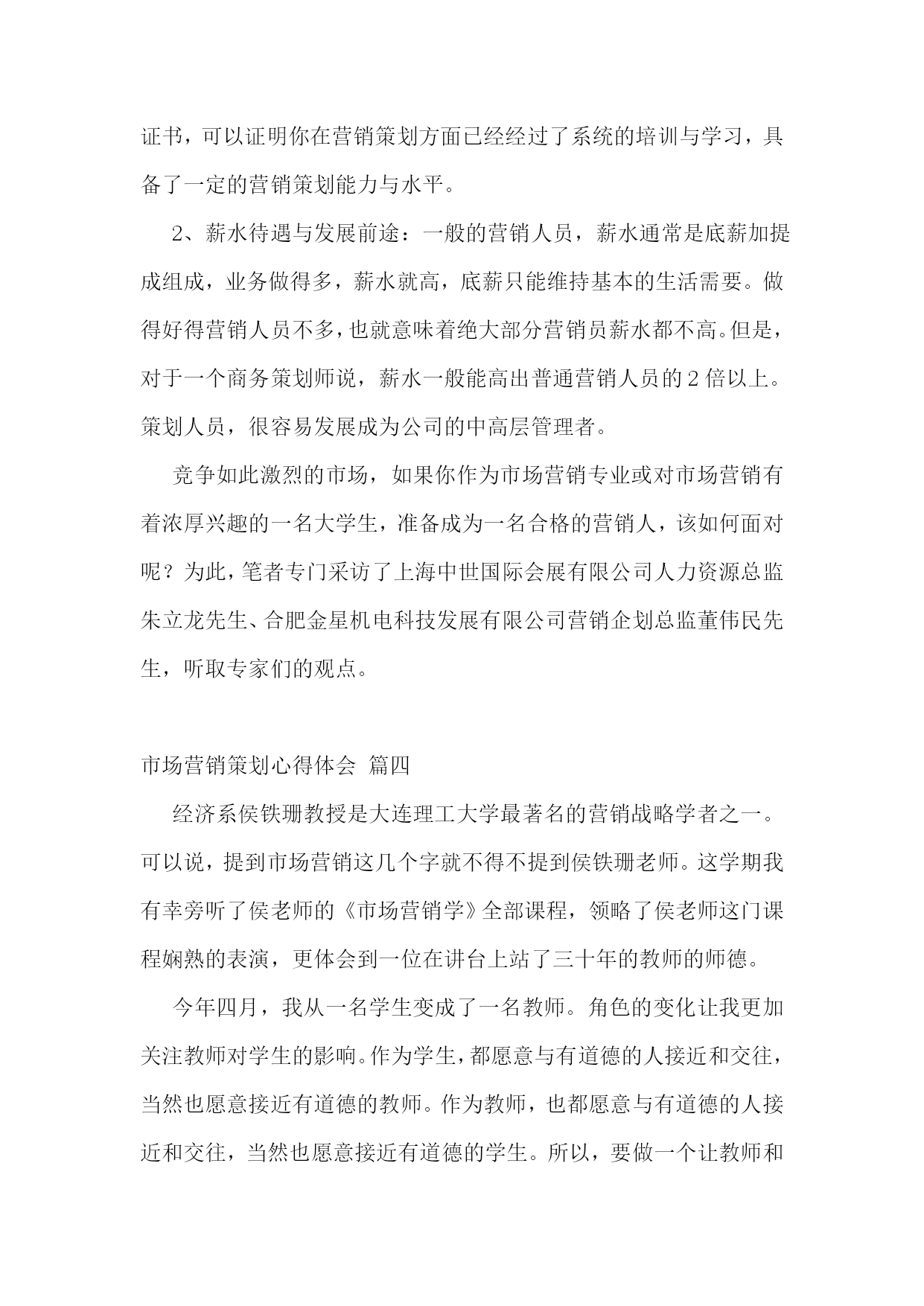 证书，可以证明你在营销策划方面已经经过了系统的培训与学习，具备了一定的营销策划能力与水平。

2、薪水待遇与发展前途：一般的营销人员，薪水通常是底薪加提成组成，业务做得多，薪水就高，底薪只能维持基本的生活需要。做得好得营销人员不多，也就意味着绝大部分营销员薪水都不高。但是，对于一个商务策划师说，薪水一般能高出普通营销人员的2倍以上。策划人员，很容易发展成为公司的中高层管理者。

竞争如此激烈的市场，如果你作为市场营销专业或对市场营销有着浓厚兴趣的一名大学生，准备成为一名合格的营销人，该如何面对呢？为此，笔者专门采访了上海中世国际会展有限公司人力资源总监朱立龙先生、合肥金星机电科技发展有限公司营销企划总监董伟民先生，听取专家们的观点。

市场营销策划心得体会 篇四

经济系侯铁珊教授是大连理工大学最著名的营销战略学者之一。可以说，提到市场营销这几个字就不得不提到侯铁珊老师。这学期我有幸旁听了侯老师的《市场营销学》全部课程，领略了侯老师这门课程娴熟的表演，更体会到一位在讲台上站了三十年的教师的师德。

今年四月，我从一名学生变成了一名教师。角色的变化让我更加关注教师对学生的影响。作为学生，都愿意与有道德的人接近和交往，当然也愿意接近有道德的教师。作为教师，也都愿意与有道德的人接近和交往，当然也愿意接近有道德的学生。所以，要做一个让教师和